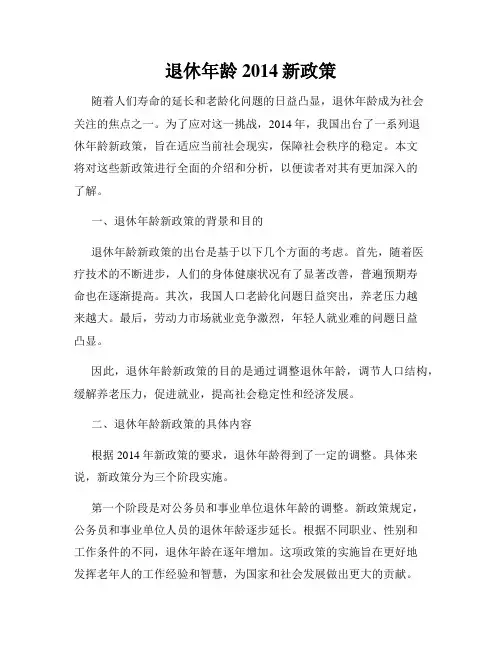 退休年龄 2014 新政策

随着人们寿命的延长和老龄化问题的日益凸显，退休年龄成为社会关注的焦点之一。为了应对这一挑战，2014 年，我国出台了一系列退休年龄新政策，旨在适应当前社会现实，保障社会秩序的稳定。本文将对这些新政策进行全面的介绍和分析，以便读者对其有更加深入的了解。

一、退休年龄新政策的背景和目的

退休年龄新政策的出台是基于以下几个方面的考虑。首先，随着医疗技术的不断进步，人们的身体健康状况有了显著改善，普遍预期寿命也在逐渐提高。其次，我国人口老龄化问题日益突出，养老压力越来越大。最后，劳动力市场就业竞争激烈，年轻人就业难的问题日益凸显。

因此，退休年龄新政策的目的是通过调整退休年龄，调节人口结构，缓解养老压力，促进就业，提高社会稳定性和经济发展。

二、退休年龄新政策的具体内容

根据 2014 年新政策的要求，退休年龄得到了一定的调整。具体来说，新政策分为三个阶段实施。

第一个阶段是对公务员和事业单位退休年龄的调整。新政策规定，公务员和事业单位人员的退休年龄逐步延长。根据不同职业、性别和工作条件的不同，退休年龄在逐年增加。这项政策的实施旨在更好地发挥老年人的工作经验和智慧，为国家和社会发展做出更大的贡献。